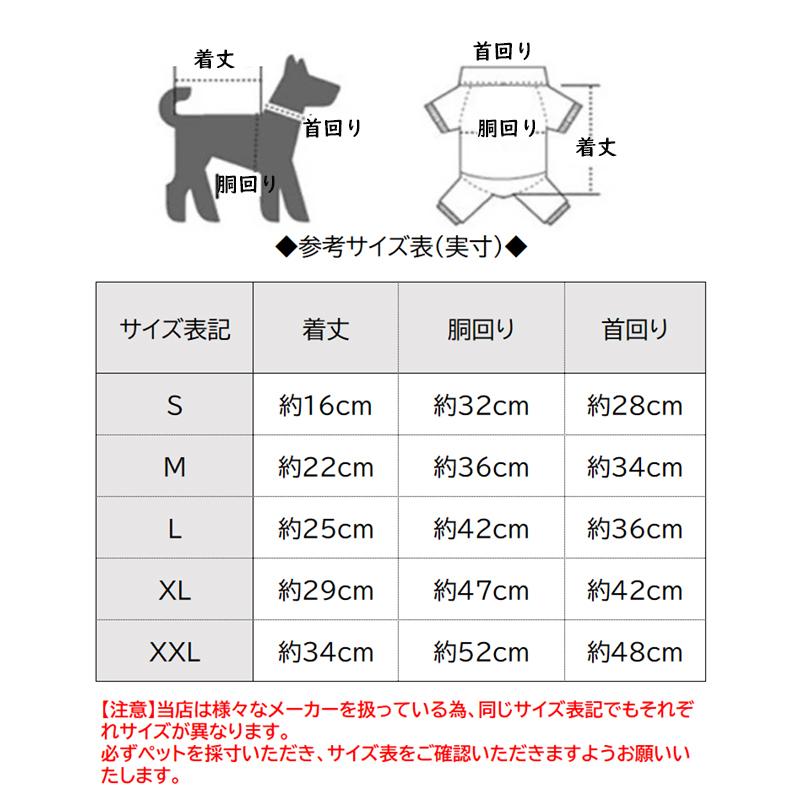 着丈

首回り

胴回り

首回り

胴回り

着丈

◆参考サイズ表(実寸)◆

| サイズ表記 | 着丈 | 胴回り | 首回り |
|---|---|---|---|
| S | 約16cm | 約32cm | 約28cm |
| M | 約22cm | 約36cm | 約34cm |
| L | 約25cm | 約42cm | 約36cm |
| XL | 約29cm | 約47cm | 約42cm |
| XXL | 約34cm | 約52cm | 約48cm |

【注意】当店は様々なメーカーを扱っている為、同じサイズ表記でもそれぞれサイズが異なります。
必ずペットを採寸いただき、サイズ表をご確認いただきますようお願いいたします。